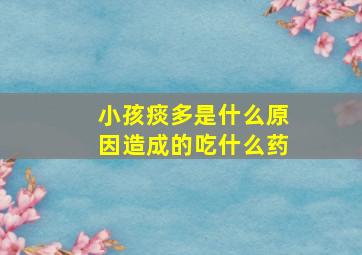 小孩痰多是什么原因造成的吃什么药